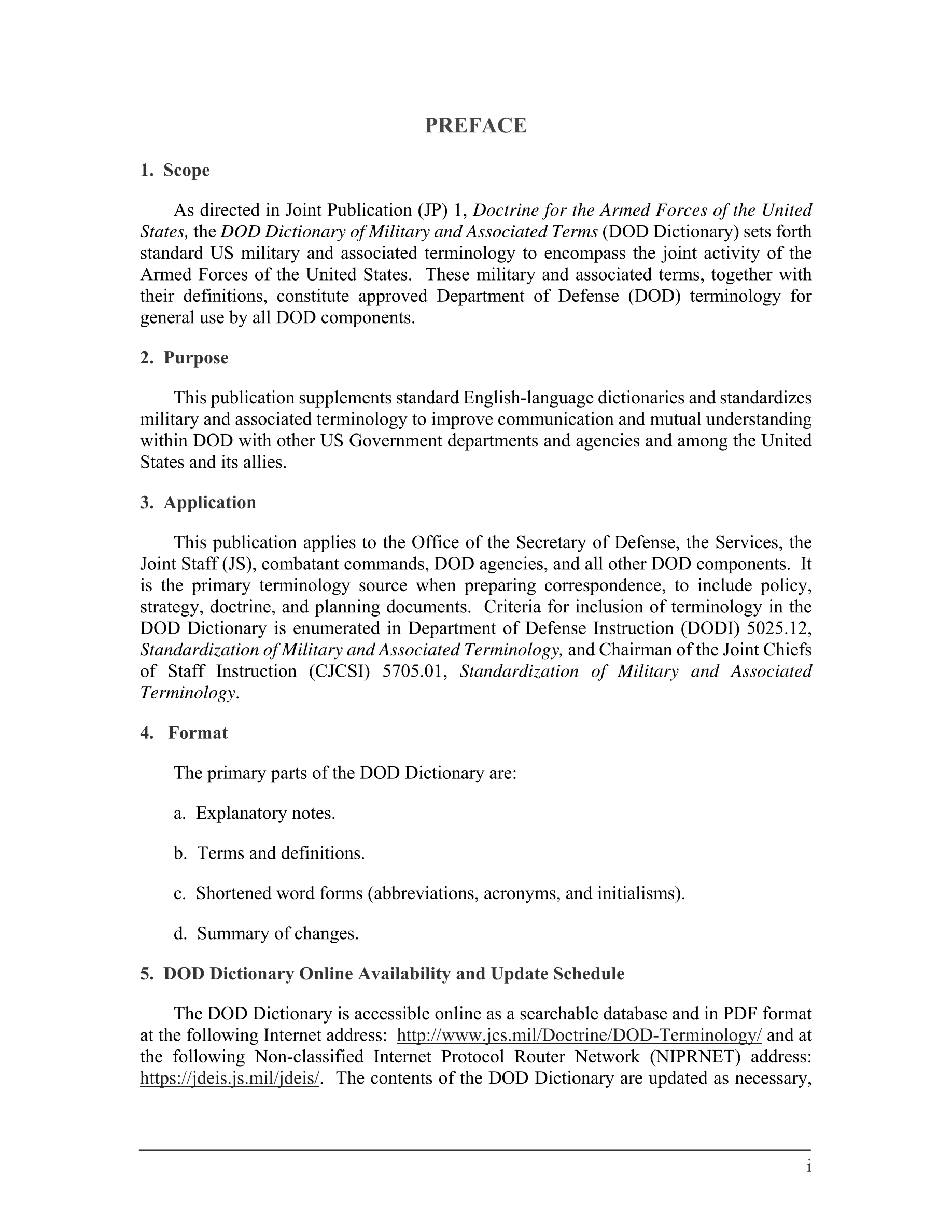 PREFACE

1. Scope

As directed in Joint Publication (JP) 1, Doctrine for the Armed Forces of the United States, the DOD Dictionary of Military and Associated Terms (DOD Dictionary) sets forth standard US military and associated terminology to encompass the joint activity of the Armed Forces of the United States. These military and associated terms, together with their definitions, constitute approved Department of Defense (DOD) terminology for general use by all DOD components.

2. Purpose

This publication supplements standard English-language dictionaries and standardizes military and associated terminology to improve communication and mutual understanding within DOD with other US Government departments and agencies and among the United States and its allies.

3. Application

This publication applies to the Office of the Secretary of Defense, the Services, the Joint Staff (JS), combatant commands, DOD agencies, and all other DOD components. It is the primary terminology source when preparing correspondence, to include policy, strategy, doctrine, and planning documents. Criteria for inclusion of terminology in the DOD Dictionary is enumerated in Department of Defense Instruction (DODI) 5025.12, Standardization of Military and Associated Terminology, and Chairman of the Joint Chiefs of Staff Instruction (CJCSI) 5705.01, Standardization of Military and Associated Terminology.

4. Format

The primary parts of the DOD Dictionary are:

a. Explanatory notes.

b. Terms and definitions.

c. Shortened word forms (abbreviations, acronyms, and initialisms).

d. Summary of changes.

5. DOD Dictionary Online Availability and Update Schedule

The DOD Dictionary is accessible online as a searchable database and in PDF format at the following Internet address: http://www.jcs.mil/Doctrine/DOD-Terminology/ and at the following Non-classified Internet Protocol Router Network (NIPRNET) address: https://jdeis.js.mil/jdeis/. The contents of the DOD Dictionary are updated as necessary,

i